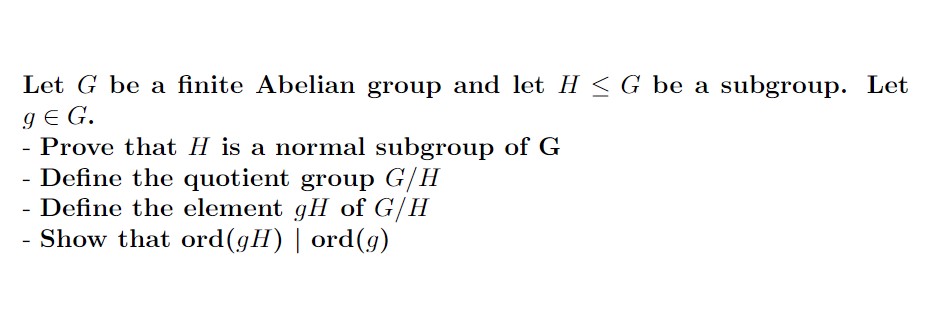 Let $G$ be a finite Abelian group and let $H \leq G$ be a subgroup. Let $g \in G$.
- Prove that $H$ is a normal subgroup of G
- Define the quotient group $G/H$
- Define the element $gH$ of $G/H$
- Show that $\text{ord}(gH) \mid \text{ord}(g)$